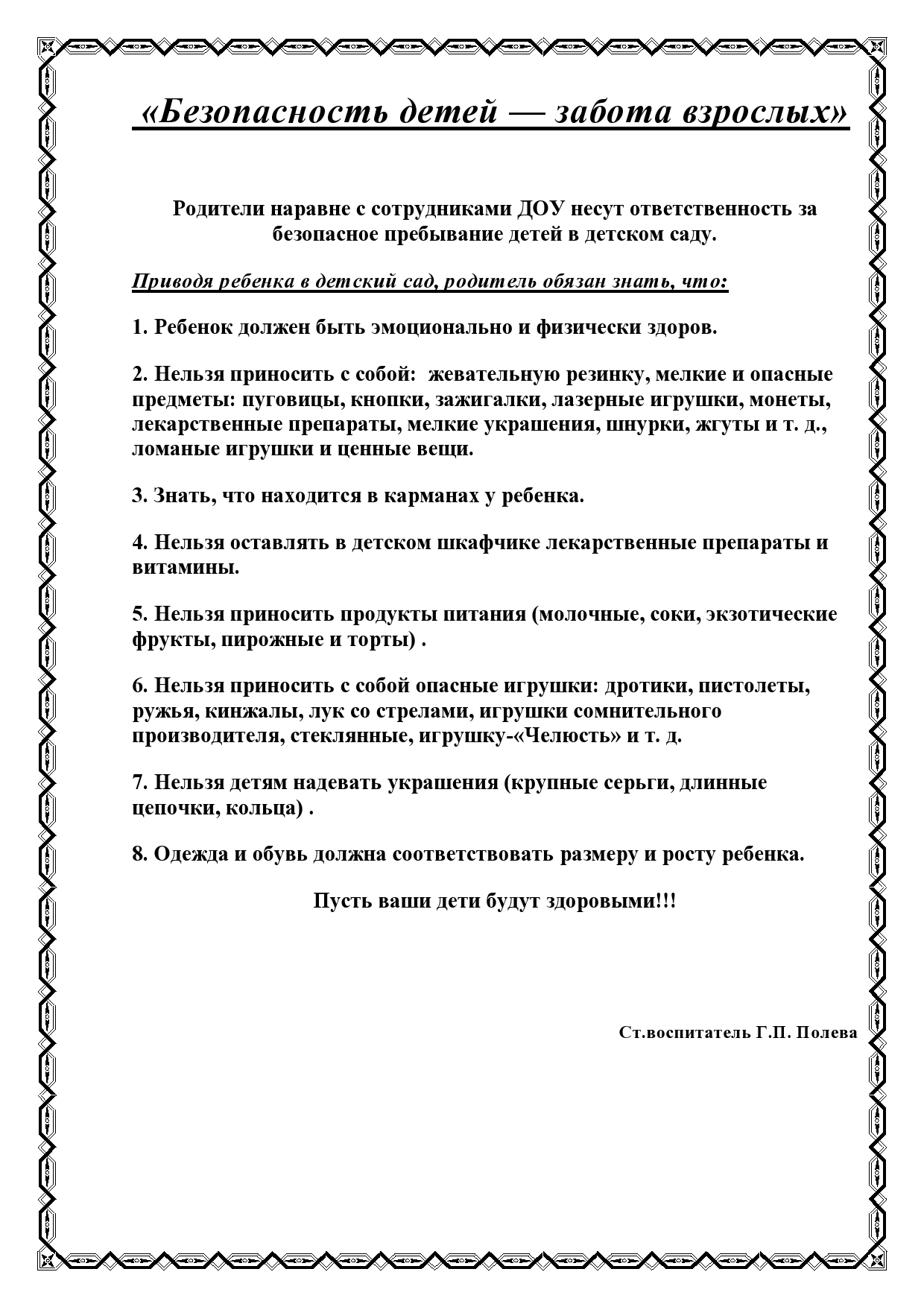 «Безопасность детей — забота взрослых»

Родители наравне с сотрудниками ДОУ несут ответственность за безопасное пребывание детей в детском саду.

Приводя ребенка в детский сад, родитель обязан знать, что:

1. Ребенок должен быть эмоционально и физически здоров.

2. Нельзя приносить с собой: жевательную резинку, мелкие и опасные предметы: пуговицы, кнопки, зажигалки, лазерные игрушки, монеты, лекарственные препараты, мелкие украшения, шнурки, жгуты и т. д., ломаные игрушки и ценные вещи.

3. Знать, что находится в карманах у ребенка.

4. Нельзя оставлять в детском шкафчике лекарственные препараты и витамины.

5. Нельзя приносить продукты питания (молочные, соки, экзотические фрукты, пирожные и торты) .

6. Нельзя приносить с собой опасные игрушки: дротики, пистолеты, ружья, кинжалы, лук со стрелами, игрушки сомнительного производителя, стеклянные, игрушку-«Челюсть» и т. д.

7. Нельзя детям надевать украшения (крупные серьги, длинные цепочки, кольца) .

8. Одежда и обувь должна соответствовать размеру и росту ребенка.

Пусть ваши дети будут здоровыми!!!

Ст.воспитатель Г.П. Полева